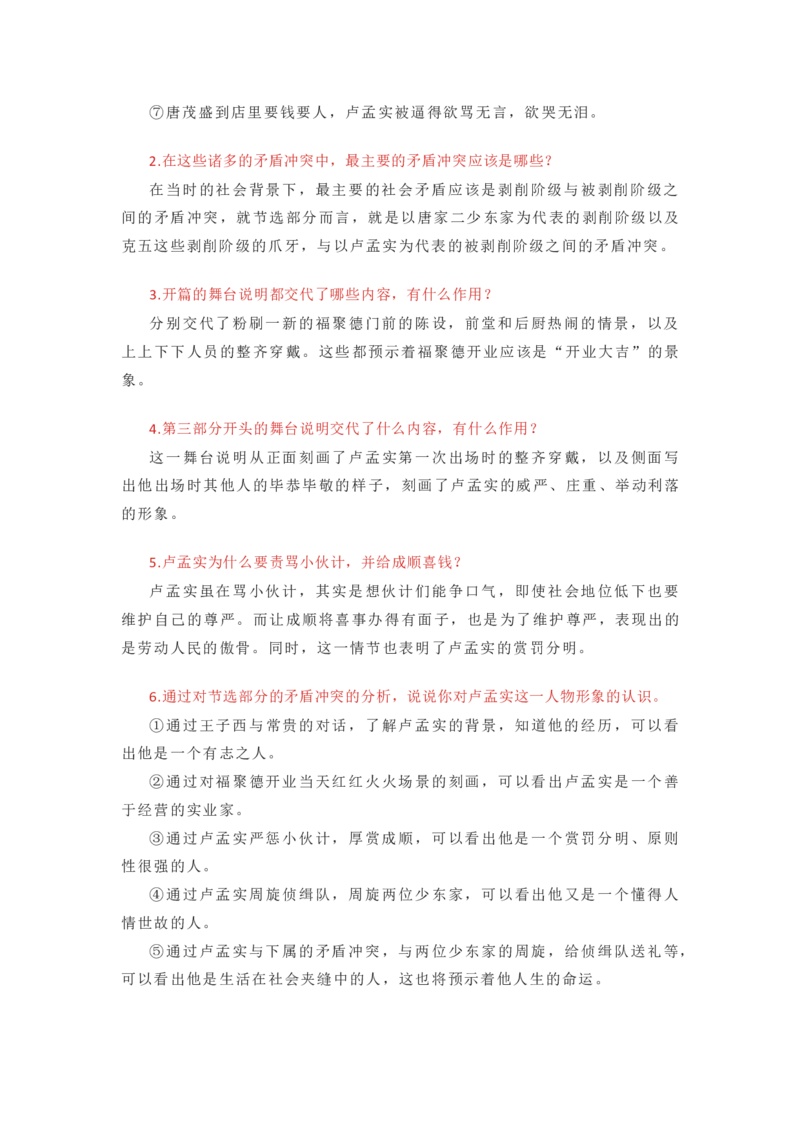 ⑦唐茂盛到店里要钱要人，卢孟实被逼得欲骂无言，欲哭无泪。

2.在这些诸多的矛盾冲突中，最主要的矛盾冲突应该是哪些？

在当时的社会背景下，最主要的社会矛盾应该是剥削阶级与被剥削阶级之间的矛盾冲突，就节选部分而言，就是以唐家二少东家为代表的剥削阶级以及克五这些剥削阶级的爪牙，与以卢孟实为代表的被剥削阶级之间的矛盾冲突。

3.开篇的舞台说明都交代了哪些内容，有什么作用？

分别交代了粉刷一新的福聚德门前的陈设，前堂和后厨热闹的情景，以及上上下下人员的整齐穿戴。这些都预示着福聚德开业应该是“开业大吉”的景象。

4.第三部分开头的舞台说明交代了什么内容，有什么作用？

这一舞台说明从正面刻画了卢孟实第一次出场时的整齐穿戴，以及侧面写出他出场时其他人的毕恭毕敬的样子，刻画了卢孟实的威严、庄重、举动利落的形象。

5.卢孟实为什么要责骂小伙计，并给成顺喜钱？

卢孟实虽在骂小伙计，其实是想伙计们能争口气，即使社会地位低下也要维护自己的尊严。而让成顺将喜事办得有面子，也是为了维护尊严，表现出的是劳动人民的傲骨。同时，这一情节也表明了卢孟实的赏罚分明。

6.通过对节选部分的矛盾冲突的分析，说说你对卢孟实这一人物形象的认识。

①通过王子西与常贵的对话，了解卢孟实的背景，知道他的经历，可以看出他是一个有志之人。

②通过对福聚德开业当天红红火火场景的刻画，可以看出卢孟实是一个善于经营的实业家。

③通过卢孟实严惩小伙计，厚赏成顺，可以看出他是一个赏罚分明、原则性很强的人。

④通过卢孟实周旋侦缉队，周旋两位少东家，可以看出他又是一个懂得人情世故的人。

⑤通过卢孟实与下属的矛盾冲突，与两位少东家的周旋，给侦缉队送礼等，可以看出他是生活在社会夹缝中的人，这也将预示着他人生的命运。